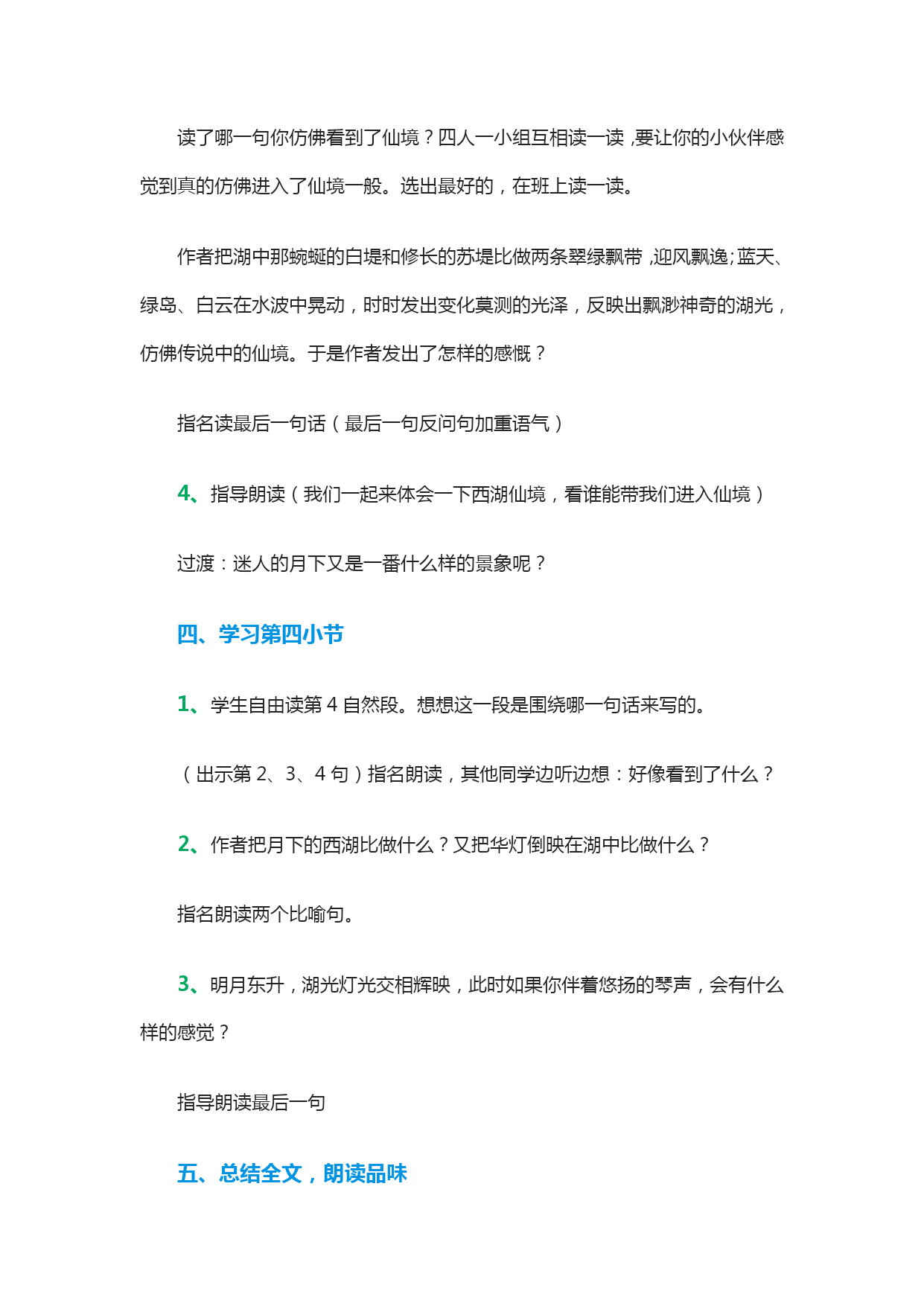 读了哪一句你仿佛看到了仙境？四人一小组互相读一读，要让你的小伙伴感觉到真的仿佛进入了仙境一般。选出最好的，在班上读一读。

作者把湖中那蜿蜒的白堤和修长的苏堤比做两条翠绿飘带，迎风飘逸；蓝天、绿岛、白云在水波中晃动，时时发出变化莫测的光泽，反映出飘渺神奇的湖光，仿佛传说中的仙境。于是作者发出了怎样的感慨？

指名读最后一句话（最后一句反问句加重语气）

4、指导朗读（我们一起来体会一下西湖仙境，看谁能带我们进入仙境）

过渡：迷人的月下又是一番什么样的景象呢？

四、学习第四小节

1、学生自由读第 4 自然段。想想这一段是围绕哪一句话来写的。

（出示第 2、3、4 句）指名朗读，其他同学边听边想：好像看到了什么？

2、作者把月下的西湖比做什么？又把华灯倒映在湖中比做什么？

指名朗读两个比喻句。

3、明月东升，湖光灯光交相辉映，此时如果你伴着悠扬的琴声，会有什么样的感觉？

指导朗读最后一句

五、总结全文，朗读品味